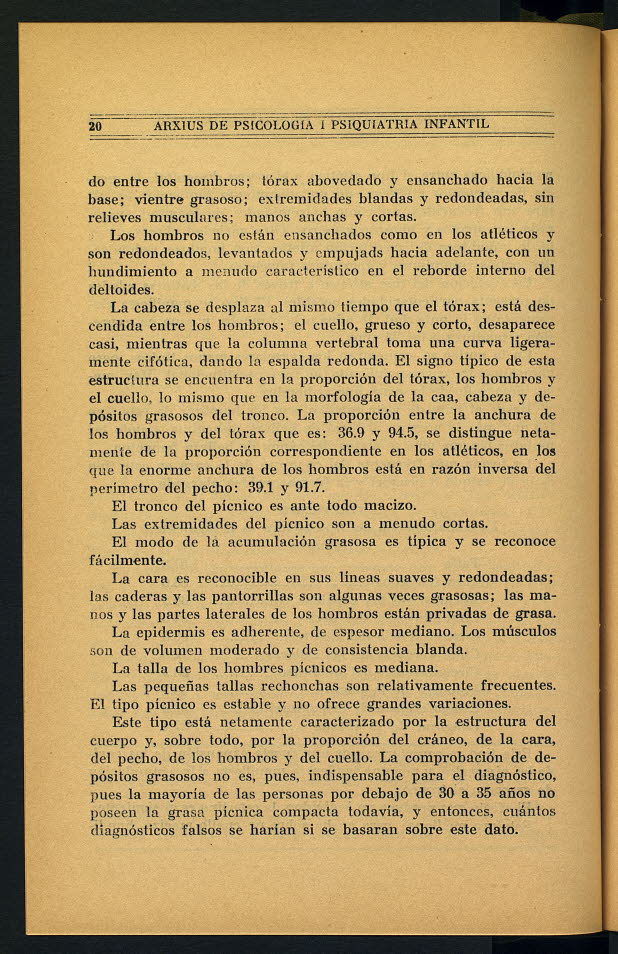 20 ARXIUS DE PSICOLOGIA I PSIQUIATRIA INFANTIL

do entre los hombros; tórax abovedado y ensanchado hacia la base; vientre grasoso; extremidades blandas y redondeadas, sin relieves musculares; manos anchas y cortas.

Los hombros no están ensanchados como en los atléticos y son redondeados, levantados y empujads hacia adelante, con un hundimiento a menudo característico en el reborde interno del deltoides.

La cabeza se desplaza al mismo tiempo que el tórax; está descendida entre los hombros; el cuello, grueso y corto, desaparece casi, mientras que la columna vertebral toma una curva ligeramente cifótica, dando la espalda redonda. El signo típico de esta estructura se encuentra en la proporción del tórax, los hombros y el cuello, lo mismo que en la morfología de la caa, cabeza y depósitos grasosos del tronco. La proporción entre la anchura de los hombros y del tórax que es: 36.9 y 94.5, se distingue netamente de la proporción correspondiente en los atléticos, en los que la enorme anchura de los hombros está en razón inversa del perímetro del pecho: 39.1 y 91.7.

El tronco del pícnico es ante todo macizo.

Las extremidades del pícnico son a menudo cortas.

El modo de la acumulación grasosa es típica y se reconoce fácilmente.

La cara es reconocible en sus líneas suaves y redondeadas; las caderas y las pantorrillas son algunas veces grasosas; las manos y las partes laterales de los hombros están privadas de grasa.

La epidermis es adherente, de espesor mediano. Los músculos son de volumen moderado y de consistencia blanda.

La talla de los hombres pícnicos es mediana.

Las pequeñas tallas rechonchas son relativamente frecuentes. El tipo pícnico es estable y no ofrece grandes variaciones.

Este tipo está netamente caracterizado por la estructura del cuerpo y, sobre todo, por la proporción del cráneo, de la cara, del pecho, de los hombros y del cuello. La comprobación de depósitos grasosos no es, pues, indispensable para el diagnóstico, pues la mayoría de las personas por debajo de 30 a 35 años no poseen la grasa pícnica compacta todavía, y entonces, cuántos diagnósticos falsos se harían si se basaran sobre este dato.